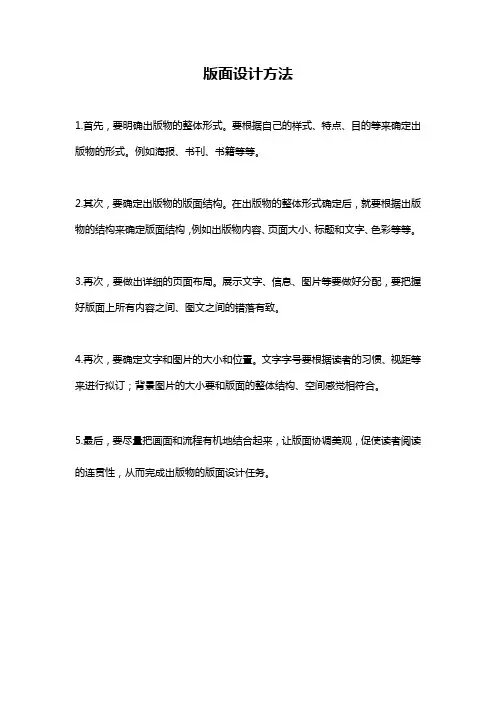 版面设计方法

1.首先，要明确出版物的整体形式。要根据自己的样式、特点、目的等来确定出版物的形式。例如海报、书刊、书籍等等。

2.其次，要确定出版物的版面结构。在出版物的整体形式确定后，就要根据出版物的结构来确定版面结构，例如出版物内容、页面大小、标题和文字、色彩等等。

3.再次，要做出详细的页面布局。展示文字、信息、图片等要做好分配，要把握好版面上所有内容之间、图文之间的错落有致。

4.再次，要确定文字和图片的大小和位置。文字字号要根据读者的习惯、视距等来进行拟订；背景图片的大小要和版面的整体结构、空间感觉相符合。

5.最后，要尽量把画面和流程有机地结合起来，让版面协调美观，促使读者阅读的连贯性，从而完成出版物的版面设计任务。